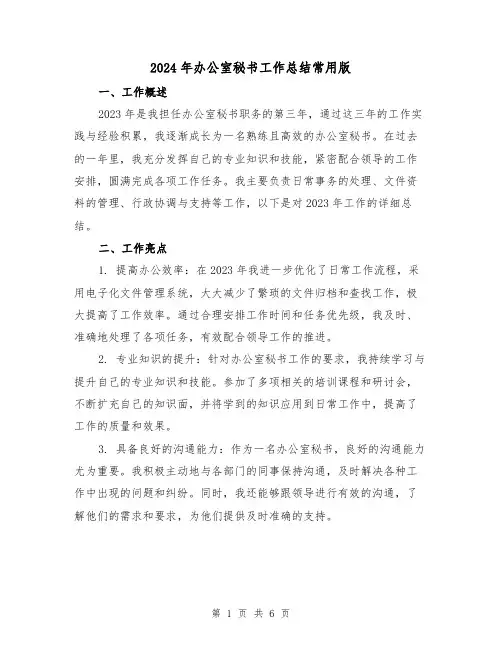 2024年办公室秘书工作总结常用版

一、工作概述

2023年是我担任办公室秘书职务的第三年，通过这三年的工作实践与经验积累，我逐渐成长为一名熟练且高效的办公室秘书。在过去的一年里，我充分发挥自己的专业知识和技能，紧密配合领导的工作安排，圆满完成各项工作任务。我主要负责日常事务的处理、文件资料的管理、行政协调与支持等工作，以下是对2023年工作的详细总结。

二、工作亮点

1. 提高办公效率：在2023年我进一步优化了日常工作流程，采用电子化文件管理系统，大大减少了繁琐的文件归档和查找工作，极大提高了工作效率。通过合理安排工作时间和任务优先级，我及时、准确地处理了各项任务，有效配合领导工作的推进。

2. 专业知识的提升：针对办公室秘书工作的要求，我持续学习与提升自己的专业知识和技能。参加了多项相关的培训课程和研讨会，不断扩充自己的知识面，并将学到的知识应用到日常工作中，提高了工作的质量和效果。

3. 具备良好的沟通能力：作为一名办公室秘书，良好的沟通能力尤为重要。我积极主动地与各部门的同事保持沟通，及时解决各种工作中出现的问题和纠纷。同时，我还能够跟领导进行有效的沟通，了解他们的需求和要求，为他们提供及时准确的支持。

第 1 页 共 6 页